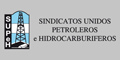 SUPeH

SINDICATOS UNIDOS
PETROLEROS
e HIDROCARBURIFEROS